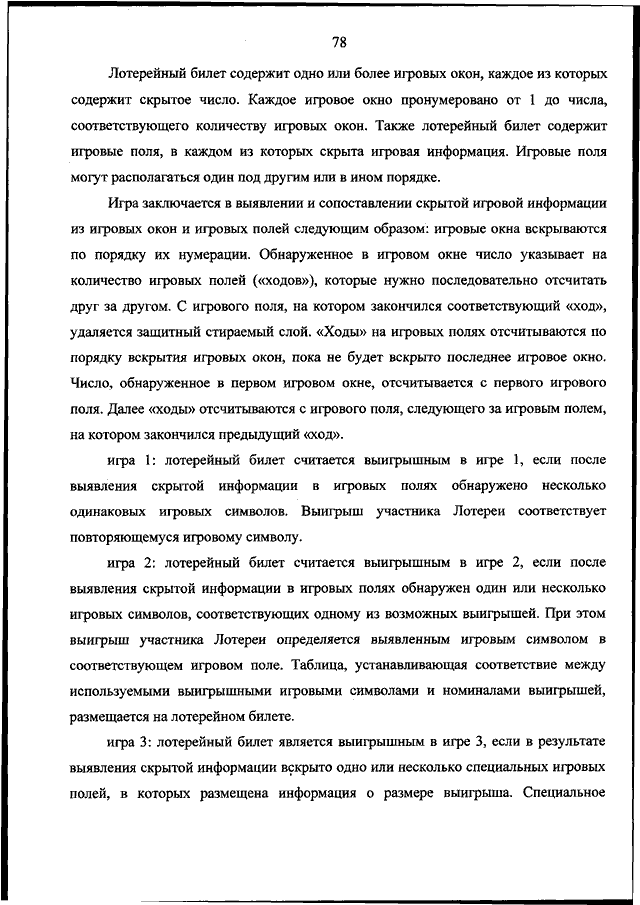 78

Лотерейный билет содержит одно или более игровых окон, каждое из которых содержит скрытое число. Каждое игровое окно пронумеровано от 1 до числа, соответствующего количеству игровых окон. Также лотерейный билет содержит игровые поля, в каждом из которых скрыта игровая информация. Игровые поля могут располагаться один под другим или в ином порядке.

Игра заключается в выявлении и сопоставлении скрытой игровой информации из игровых окон и игровых полей следующим образом: игровые окна вскрываются по порядку их нумерации. Обнаруженное в игровом окне число указывает на количество игровых полей («ходов»), которые нужно последовательно отсчитать друг за другом. С игрового поля, на котором закончился соответствующий «ход», удаляется защитный стираемый слой. «Ходы» на игровых полях отсчитываются по порядку вскрытия игровых окон, пока не будет вскрыто последнее игровое окно. Число, обнаруженное в первом игровом окне, отсчитывается с первого игрового поля. Далее «ходы» отсчитываются с игрового поля, следующего за игровым полем, на котором закончился предыдущий «ход».

игра 1: лотерейный билет считается выигрышным в игре 1, если после выявления скрытой информации в игровых полях обнаружено несколько одинаковых игровых символов. Выигрыш участника Лотереи соответствует повторяющемуся игровому символу.

игра 2: лотерейный билет считается выигрышным в игре 2, если после выявления скрытой информации в игровых полях обнаружен один или несколько игровых символов, соответствующих одному из возможных выигрышей. При этом выигрыш участника Лотереи определяется выявленным игровым символом в соответствующем игровом поле. Таблица, устанавливающая соответствие между используемыми выигрышными игровыми символами и номиналами выигрышей, размещается на лотерейном билете.

игра 3: лотерейный билет является выигрышным в игре 3, если в результате выявления скрытой информации вскрыто одно или несколько специальных игровых полей, в которых размещена информация о размере выигрыша. Специальное